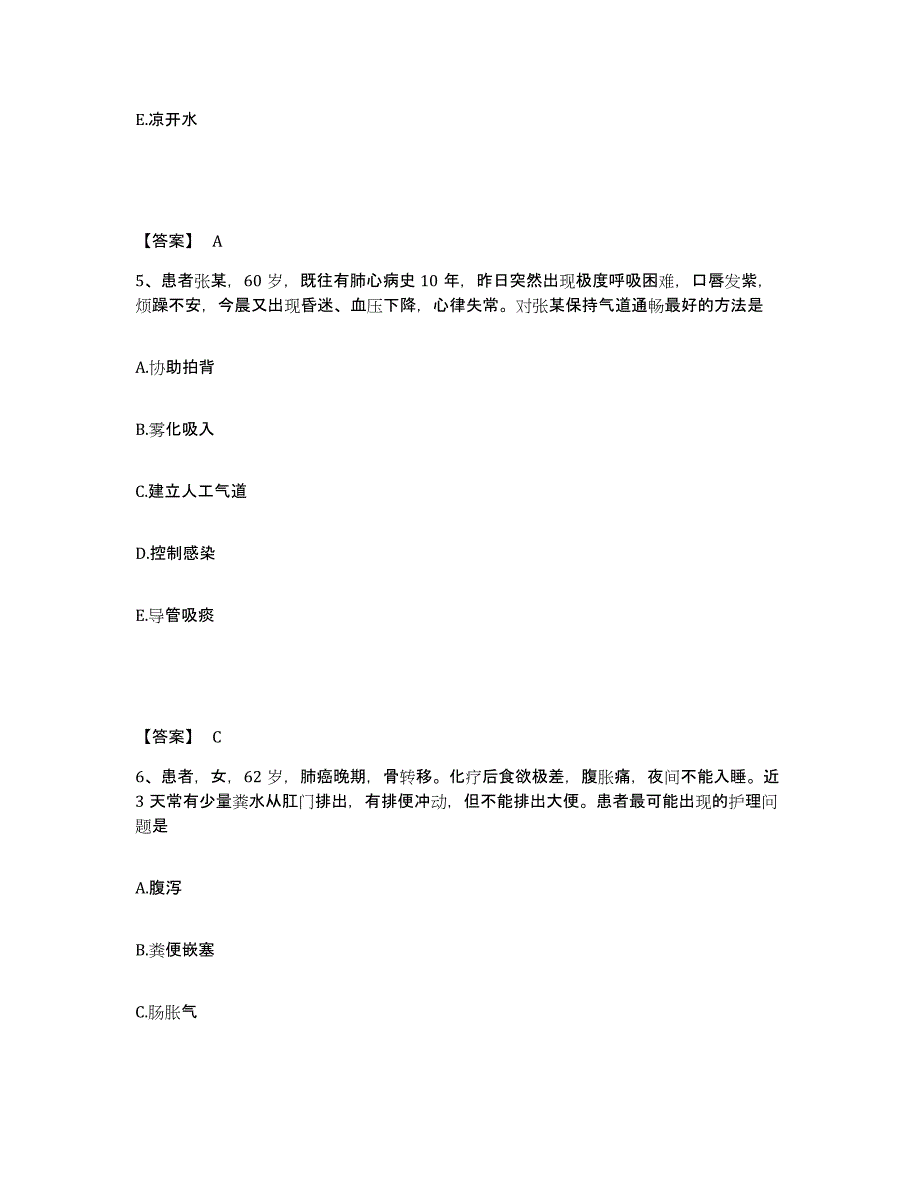 E.凉开水

【答案】 A

5、患者张某，60 岁，既往有肺心病史 10 年，昨日突然出现极度呼吸困难，口唇发紫，烦躁不安，今晨又出现昏迷、血压下降，心律失常。对张某保持气道通畅最好的方法是

A.协助拍背

B.雾化吸入

C.建立人工气道

D.控制感染

E.导管吸痰

【答案】 C

6、患者，女，62 岁，肺癌晚期，骨转移。化疗后食欲极差，腹胀痛，夜间不能入睡。近 3 天常有少量粪水从肛门排出，有排便冲动，但不能排出大便。患者最可能出现的护理问题是

A.腹泻

B.粪便嵌塞

C.肠胀气